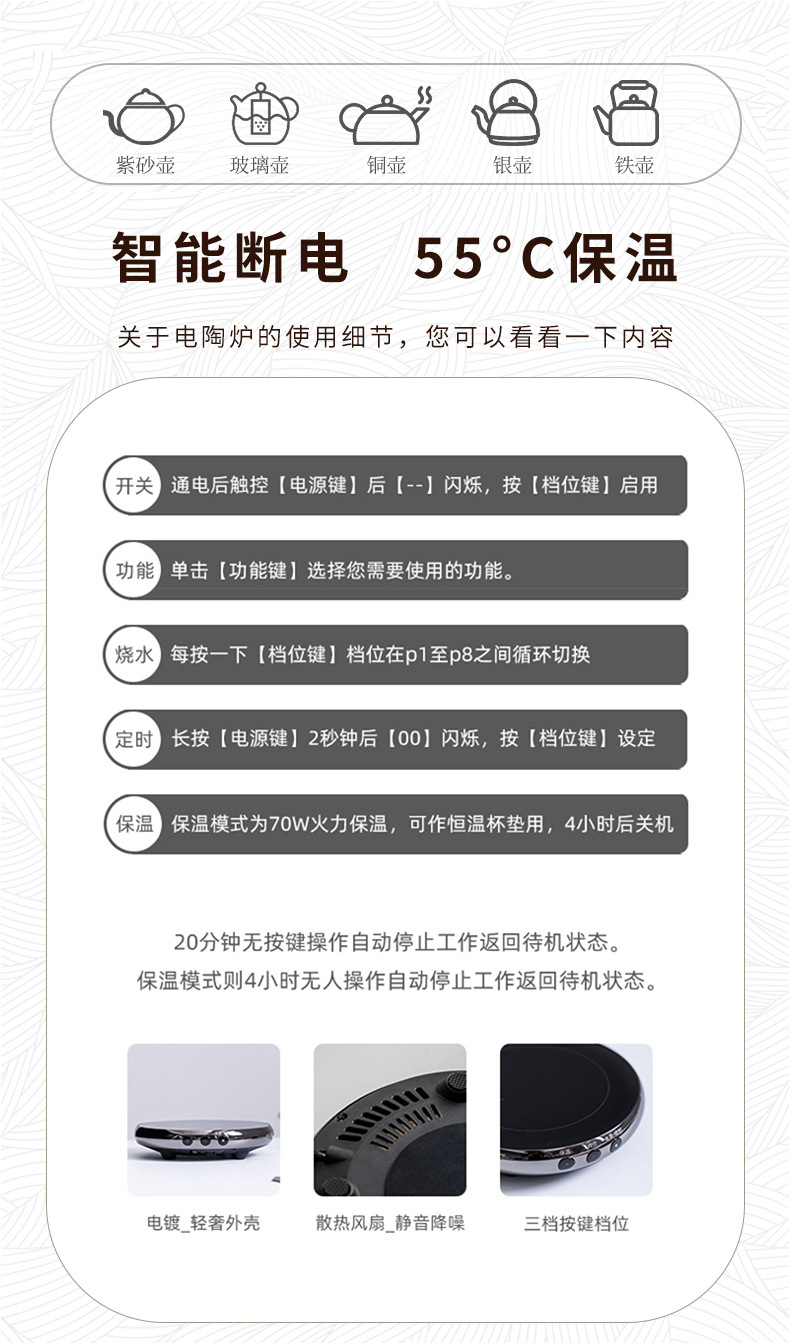 紫砂壶 玻璃壶 铜壶 银壶 铁壶

智能断电 55°C保温

关于电陶炉的使用细节，您可以看看一下内容

开关 通电后触控【电源键】后【--】闪烁，按【档位键】启用

功能 单击【功能键】选择您需要使用的功能。

烧水 每按一下【档位键】档位在p1至p8之间循环切换

定时 长按【电源键】2秒钟后【00】闪烁，按【档位键】设定

保温 保温模式为70W火力保温，可作恒温杯垫用，4小时后关机

20分钟无按键操作自动停止工作返回待机状态。
保温模式则4小时无人操作自动停止工作返回待机状态。

电镀_轻奢外壳 散热风扇_静音降噪 三档按键档位